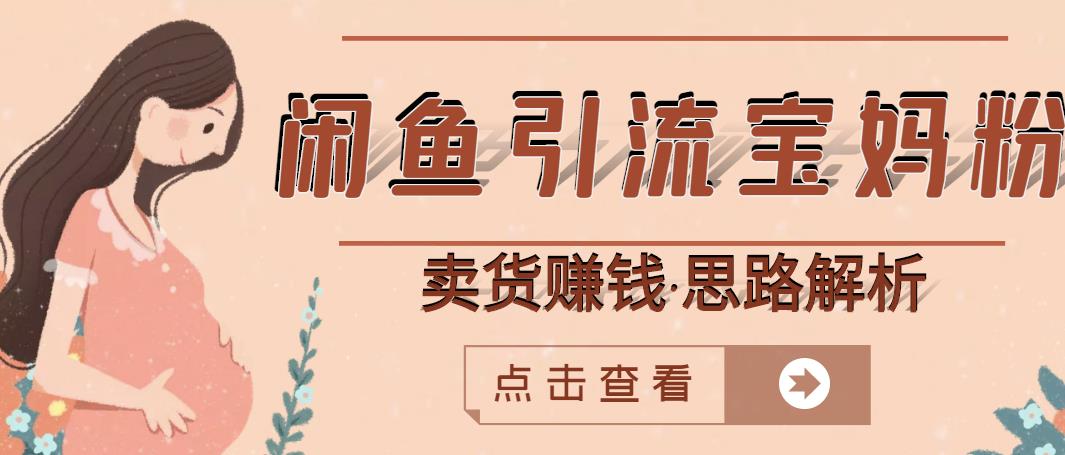 闲鱼引流宝妈粉

卖货赚钱·思路解析

点击查看